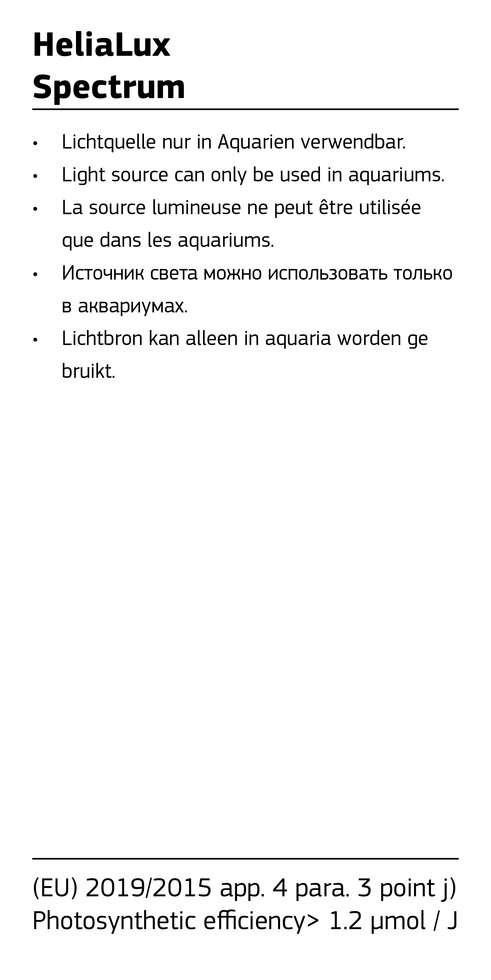 HeliaLux Spectrum

• Lichtquelle nur in Aquarien verwendbar.
• Light source can only be used in aquariums.
• La source lumineuse ne peut être utilisée que dans les aquariums.
• Источник света можно использовать только в аквариумах.
• Lichtbron kan alleen in aquaria worden ge bruikt.

(EU) 2019/2015 app. 4 para. 3 point j)
Photosynthetic efficiency> 1.2 µmol / J